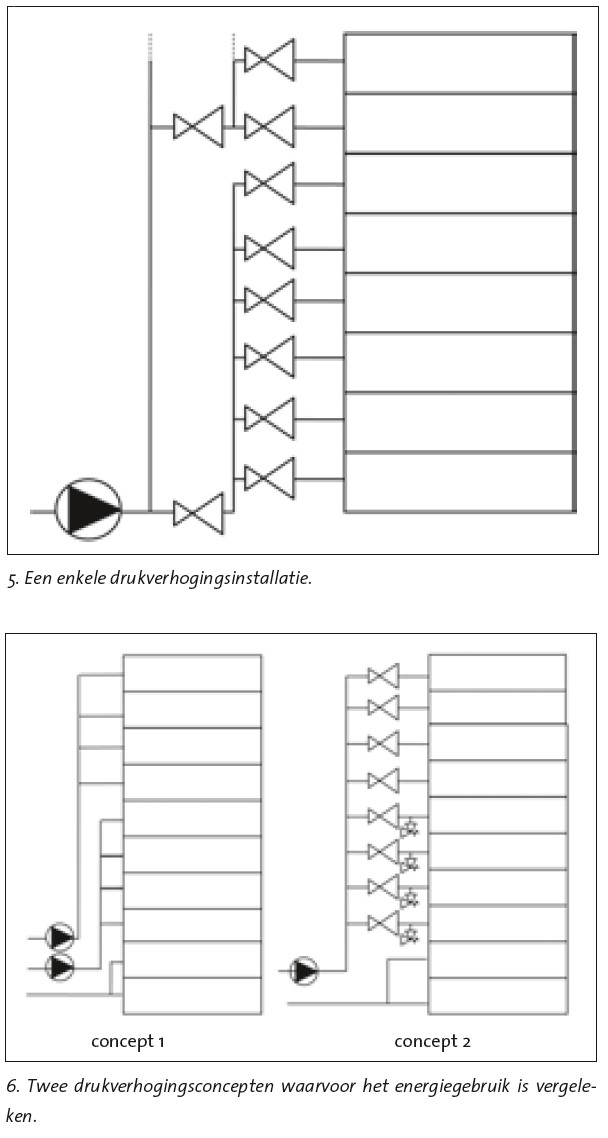 5. Een enkele drukverhogingsinstallatie.

concept 1

concept 2

6. Twee drukverhogingsconcepten waarvoor het energiegebruik is vergeleken.